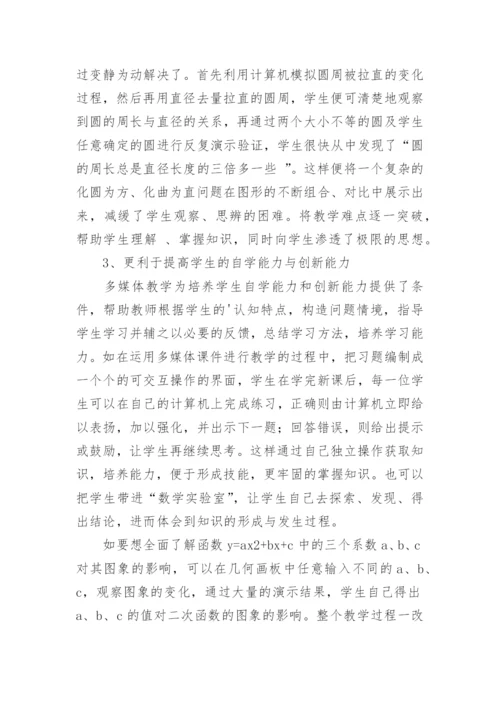 过变静为动解决了。首先利用计算机模拟圆周被拉直的变化过程，然后再用直径去量拉直的圆周，学生便可清楚地观察到圆的周长与直径的关系，再通过两个大小不等的圆及学生任意确定的圆进行反复演示验证，学生很快从中发现了“圆的周长总是直径长度的三倍多一些 ”。这样便将一个复杂的化圆为方、化曲为直问题在图形的不断组合、对比中展示出来，减缓了学生观察、思辨的困难。将教学难点逐一突破，帮助学生理解 、掌握知识，同时向学生渗透了极限的思想。

3、更利于提高学生的自学能力与创新能力

多媒体教学为培养学生自学能力和创新能力提供了条件，帮助教师根据学生的'认知特点，构造问题情境，指导学生学习并辅之以必要的反馈，总结学习方法，培养学习能力。如在运用多媒体课件进行教学的过程中，把习题编制成一个个的可交互操作的界面，学生在学完新课后，每一位学生可以在自己的计算机上完成练习，正确则由计算机立即给以表扬，加以强化，并出示下一题；回答错误，则给出提示或鼓励，让学生再继续思考。这样通过自己独立操作获取知识，培养能力，便于形成技能，更牢固的掌握知识。也可以把学生带进“数学实验室”，让学生自己去探索、发现、得出结论，进而体会到知识的形成与发生过程。

如要想全面了解函数 y=ax2+bx+c 中的三个系数 a、b、c 对其图象的影响，可以在几何画板中任意输入不同的 a、b、c，观察图象的变化，通过大量的演示结果，学生自己得出 a、b、c 的值对二次函数的图象的影响。整个教学过程一改